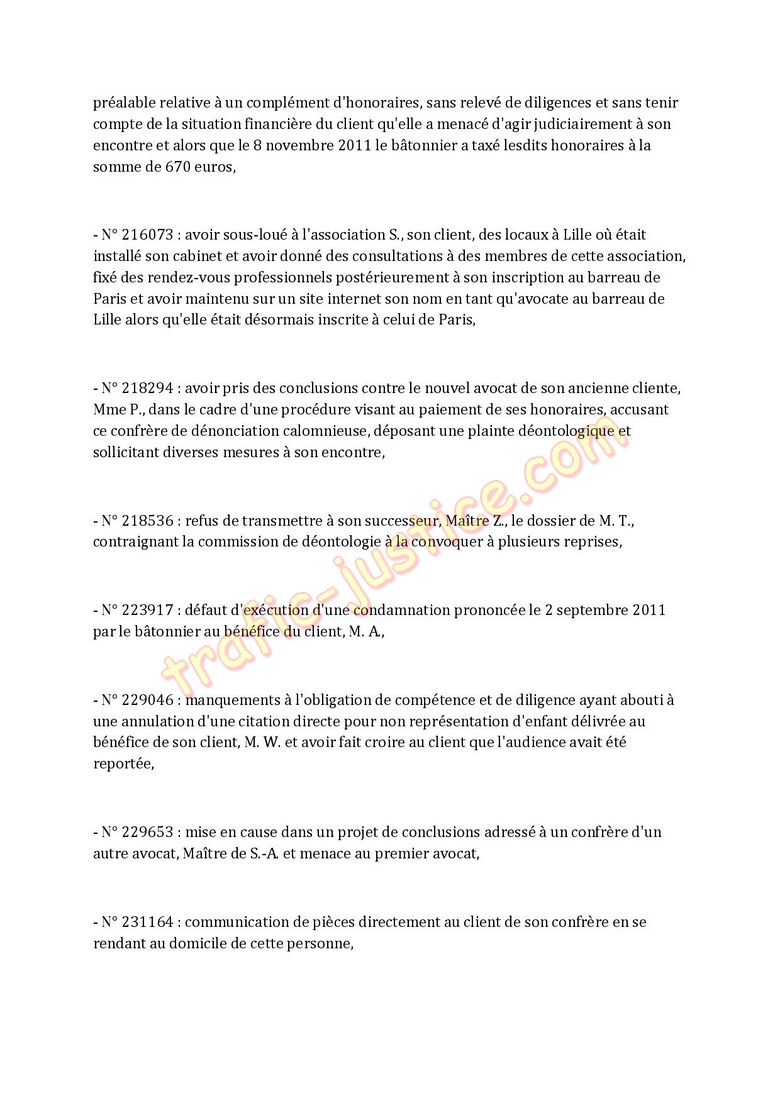 préalable relative à un complément d'honoraires, sans relevé de diligences et sans tenir compte de la situation financière du client qu'elle a menacé d'agir judiciairement à son encontre et alors que le 8 novembre 2011 le bâtonnier a taxé lesdits honoraires à la somme de 670 euros,

- N° 216073 : avoir sous-loué à l'association S., son client, des locaux à Lille où était installé son cabinet et avoir donné des consultations à des membres de cette association, fixé des rendez-vous professionnels postérieurement à son inscription au barreau de Paris et avoir maintenu sur un site internet son nom en tant qu'avocate au barreau de Lille alors qu'elle était désormais inscrite à celui de Paris,

- N° 218294 : avoir pris des conclusions contre le nouvel avocat de son ancienne cliente, Mme P., dans le cadre d'une procédure visant au paiement de ses honoraires, accusant ce confrère de dénonciation calomnieuse, déposant une plainte déontologique et sollicitant diverses mesures à son encontre,

- N° 218536 : refus de transmettre à son successeur, Maître Z., le dossier de M. T., contraignant la commission de déontologie à la convoquer à plusieurs reprises,

- N° 223917 : défaut d'exécution d'une condamnation prononcée le 2 septembre 2011 par le bâtonnier au bénéfice du client, M. A.,

- N° 229046 : manquements à l'obligation de compétence et de diligence ayant abouti à une annulation d'une citation directe pour non représentation d'enfant délivrée au bénéfice de son client, M. W. et avoir fait croire au client que l'audience avait été reportée,

- N° 229653 : mise en cause dans un projet de conclusions adressé à un confrère d'un autre avocat, Maître de S.-A. et menace au premier avocat,

- N° 231164 : communication de pièces directement au client de son confrère en se rendant au domicile de cette personne,

trafic-justice.com